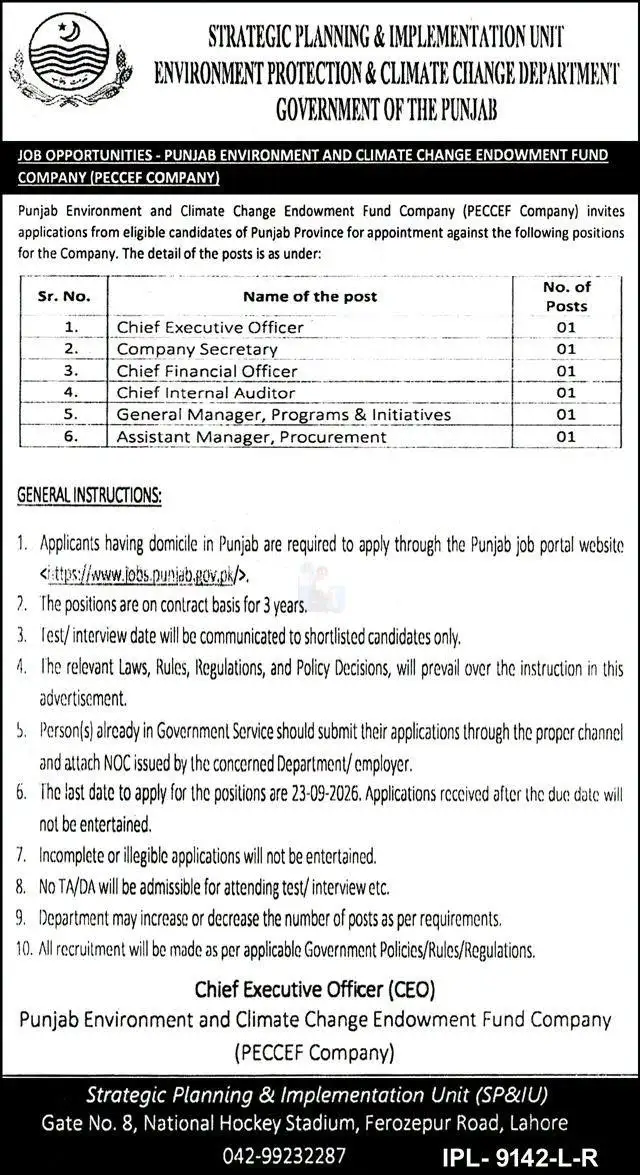 STRATEGIC PLANNING & IMPLEMENTATION UNIT
ENVIRONMENT PROTECTION & CLIMATE CHANGE DEPARTMENT
GOVERNMENT OF THE PUNJAB

JOB OPPORTUNITIES - PUNJAB ENVIRONMENT AND CLIMATE CHANGE ENDOWMENT FUND COMPANY (PECCEF COMPANY)

Punjab Environment and Climate Change Endowment Fund Company (PECCEF Company) invites applications from eligible candidates of Punjab Province for appointment against the following positions for the Company. The detail of the posts is as under:

| Sr. No. | Name of the post | No. of Posts |
|---|---|---|
| 1. | Chief Executive Officer | 01 |
| 2. | Company Secretary | 01 |
| 3. | Chief Financial Officer | 01 |
| 4. | Chief Internal Auditor | 01 |
| 5. | General Manager, Programs & Initiatives | 01 |
| 6. | Assistant Manager, Procurement | 01 |

GENERAL INSTRUCTIONS:

1. Applicants having domicile in Punjab are required to apply through the Punjab job portal website <https://www.jobs.punjab.gov.pk/>.
2. The positions are on contract basis for 3 years.
3. Test/ interview date will be communicated to shortlisted candidates only.
4. The relevant Laws, Rules, Regulations, and Policy Decisions, will prevail over the instruction in this advertisement.
5. Person(s) already in Government Service should submit their applications through the proper channel and attach NOC issued by the concerned Department/ employer.
6. The last date to apply for the positions are 23-09-2026. Applications received after the due date will not be entertained.
7. Incomplete or illegible applications will not be entertained.
8. No TA/DA will be admissible for attending test/ interview etc.
9. Department may increase or decrease the number of posts as per requirements.
10. All recruitment will be made as per applicable Government Policies/Rules/Regulations.

Chief Executive Officer (CEO)
Punjab Environment and Climate Change Endowment Fund Company
(PECCEF Company)

Strategic Planning & Implementation Unit (SP&IU)
Gate No. 8, National Hockey Stadium, Ferozepur Road, Lahore
042-99232287

IPL- 9142-L-R